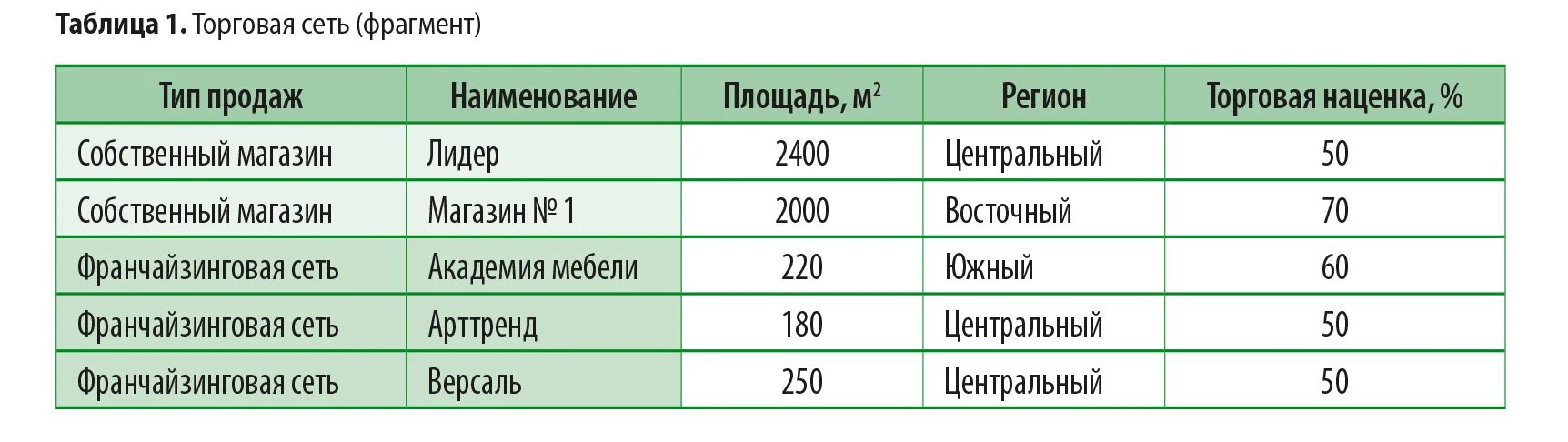 Таблица 1. Торговая сеть (фрагмент)

| Тип продаж | Наименование | Площадь, $м^2$ | Регион | Торговая наценка, % |
|---|---|---|---|---|
| Собственный магазин | Лидер | 2400 | Центральный | 50 |
| Собственный магазин | Магазин № 1 | 2000 | Восточный | 70 |
| Франчайзинговая сеть | Академия мебели | 220 | Южный | 60 |
| Франчайзинговая сеть | Арттренд | 180 | Центральный | 50 |
| Франчайзинговая сеть | Версаль | 250 | Центральный | 50 |